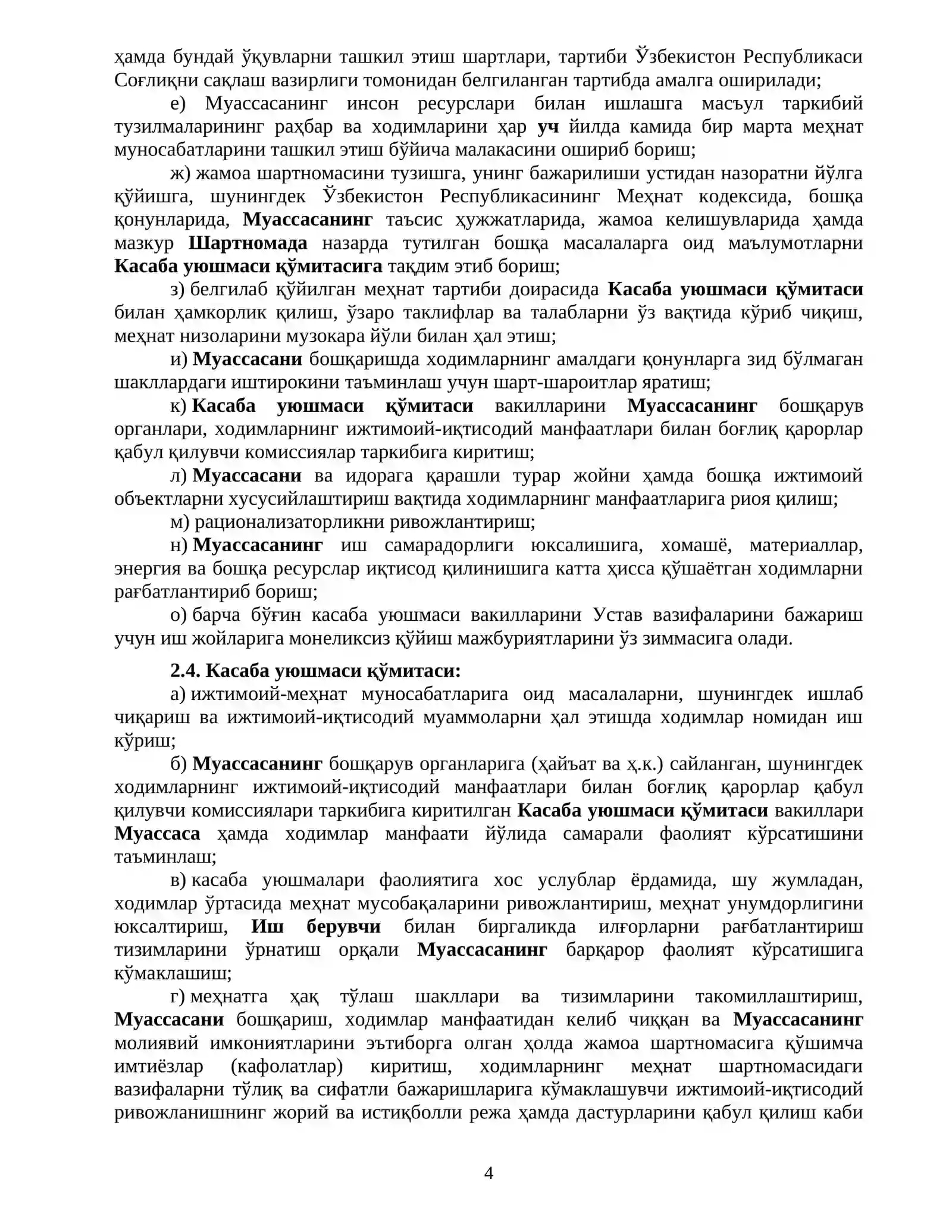 ҳамда бундай ўқувларни ташкил этиш шартлари, тартиби Ўзбекистон Республикаси Соғлиқни сақлаш вазирлиги томонидан белгиланган тартибда амалга оширилади;

е) Муассасанинг инсон ресурслари билан ишлашга масъул таркибий тузилмаларининг раҳбар ва ходимларини ҳар уч йилда камида бир марта меҳнат муносабатларини ташкил этиш бўйича малакасини ошириб бориш;

ж) жамоа шартномасини тузишга, унинг бажарилиши устидан назоратни йўлга қўйишга, шунингдек Ўзбекистон Республикасининг Меҳнат кодексида, бошқа қонунларида, Муассасанинг таъсис ҳужжатларида, жамоа келишувларида ҳамда мазкур Шартномада назарда тутилган бошқа масалаларга оид маълумотларни Касаба уюшмаси қўмитасига тақдим этиб бориш;

з) белгилаб қўйилган меҳнат тартиби доирасида Касаба уюшмаси қўмитаси билан ҳамкорлик қилиш, ўзаро таклифлар ва талабларни ўз вақтида кўриб чиқиш, меҳнат низоларини музокара йўли билан ҳал этиш;

и) Муассасани бошқаришда ходимларнинг амалдаги қонунларга зид бўлмаган шакллардаги иштирокини таъминлаш учун шарт-шароитлар яратиш;

к) Касаба уюшмаси қўмитаси вакилларини Муассасанинг бошқарув органлари, ходимларнинг ижтимоий-иқтисодий манфаатлари билан боғлиқ қарорлар қабул қилувчи комиссиялар таркибига киритиш;

л) Муассасани ва идорага қарашли турар жойни ҳамда бошқа ижтимоий объектларни хусусийлаштириш вақтида ходимларнинг манфаатларига риоя қилиш;

м) рационализаторликни ривожлантириш;

н) Муассасанинг иш самарадорлиги юксалишига, хомашё, материаллар, энергия ва бошқа ресурслар иқтисод қилинишига катта ҳисса қўшаётган ходимларни рағбатлантириб бориш;

о) барча бўғин касаба уюшмаси вакилларини Устав вазифаларини бажариш учун иш жойларига монеликсиз қўйиш мажбуриятларини ўз зиммасига олади.

2.4. Касаба уюшмаси қўмитаси:

а) ижтимоий-меҳнат муносабатларига оид масалаларни, шунингдек ишлаб чиқариш ва ижтимоий-иқтисодий муаммоларни ҳал этишда ходимлар номидан иш кўриш;

б) Муассасанинг бошқарув органларига (ҳайъат ва ҳ.к.) сайланган, шунингдек ходимларнинг ижтимоий-иқтисодий манфаатлари билан боғлиқ қарорлар қабул қилувчи комиссиялари таркибига киритилган Касаба уюшмаси қўмитаси вакиллари Муассаса ҳамда ходимлар манфаати йўлида самарали фаолият кўрсатишини таъминлаш;

в) касаба уюшмалари фаолиятига хос услублар ёрдамида, шу жумладан, ходимлар ўртасида меҳнат мусобақаларини ривожлантириш, меҳнат унумдорлигини юксалтириш, Иш берувчи билан биргаликда илғорларни рағбатлантириш тизимларини ўрнатиш орқали Муассасанинг барқарор фаолият кўрсатишига кўмаклашиш;

г) меҳнатга ҳақ тўлаш шакллари ва тизимларини такомиллаштириш, Муассасани бошқариш, ходимлар манфаатидан келиб чиққан ва Муассасанинг молиявий имкониятларини эътиборга олган ҳолда жамоа шартномасига қўшимча имтиёзлар (кафолатлар) киритиш, ходимларнинг меҳнат шартномасидаги вазифаларни тўлиқ ва сифатли бажаришларига кўмаклашувчи ижтимоий-иқтисодий ривожланишнинг жорий ва истиқболли режа ҳамда дастурларини қабул қилиш каби

4